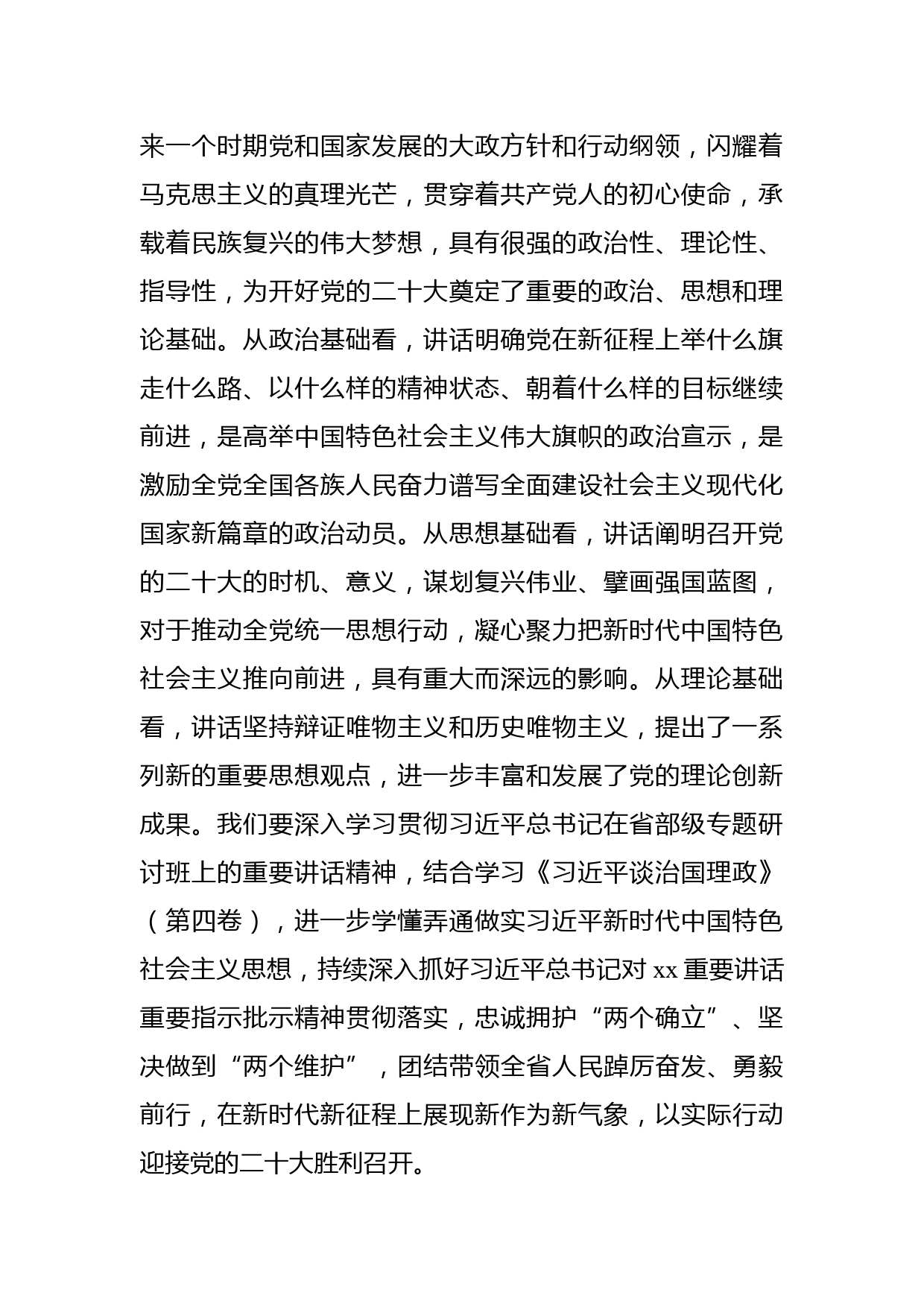 来一个时期党和国家发展的大政方针和行动纲领，闪耀着马克思主义的真理光芒，贯穿着共产党人的初心使命，承载着民族复兴的伟大梦想，具有很强的政治性、理论性、指导性，为开好党的二十大奠定了重要的政治、思想和理论基础。从政治基础看，讲话明确党在新征程上举什么旗走什么路、以什么样的精神状态、朝着什么样的目标继续前进，是高举中国特色社会主义伟大旗帜的政治宣示，是激励全党全国各族人民奋力谱写全面建设社会主义现代化国家新篇章的政治动员。从思想基础看，讲话阐明召开党的二十大的时机、意义，谋划复兴伟业、擘画强国蓝图，对于推动全党统一思想行动，凝心聚力把新时代中国特色社会主义推向前进，具有重大而深远的影响。从理论基础看，讲话坚持辩证唯物主义和历史唯物主义，提出了一系列新的重要思想观点，进一步丰富和发展了党的理论创新成果。我们要深入学习贯彻习近平总书记在省部级专题研讨班上的重要讲话精神，结合学习《习近平谈治国理政》（第四卷），进一步学懂弄通做实习近平新时代中国特色社会主义思想，持续深入抓好习近平总书记对 xx 重要讲话重要指示批示精神贯彻落实，忠诚拥护“两个确立”、坚决做到“两个维护”，团结带领全省人民踔厉奋发、勇毅前行，在新时代新征程上展现新作为新气象，以实际行动迎接党的二十大胜利召开。